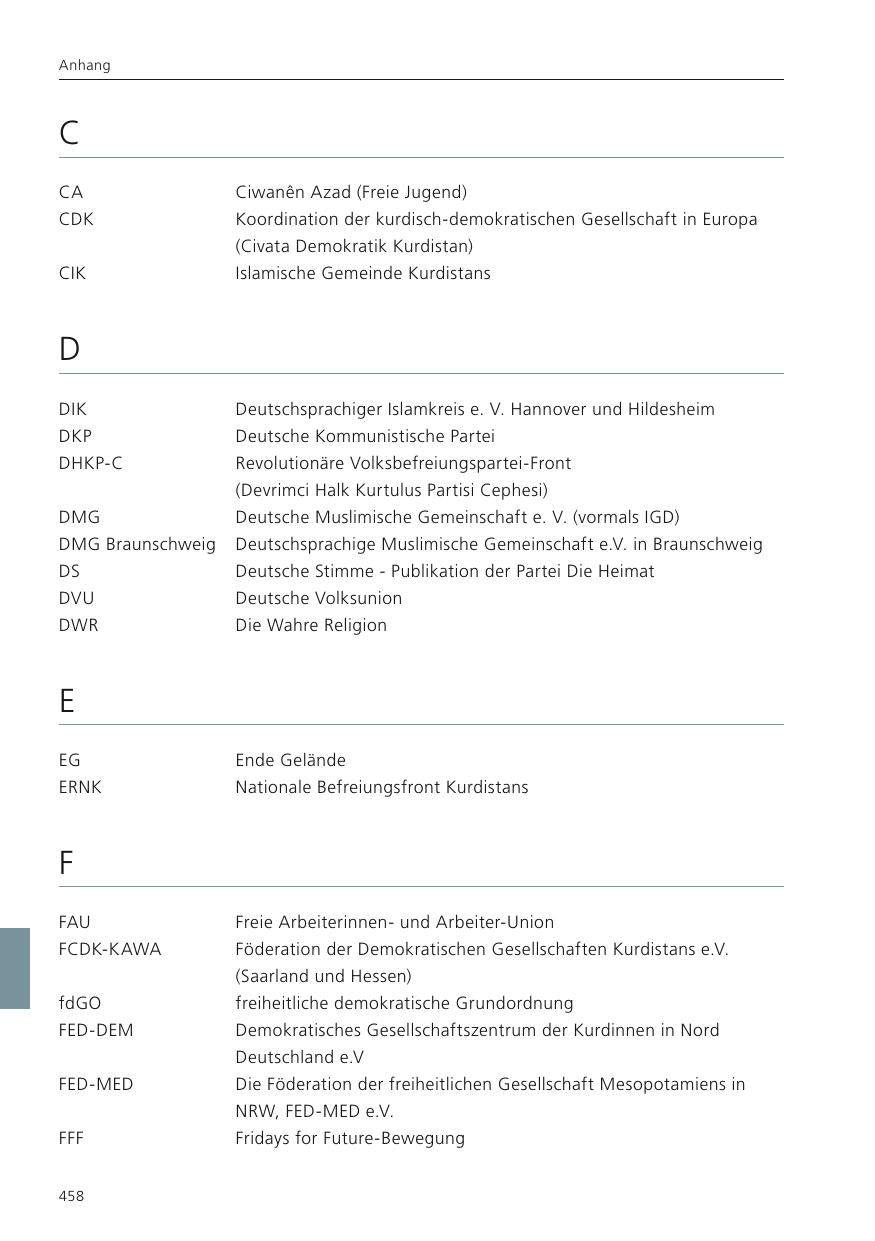 Anhang

C

| | |
|---|---|
| CA | Ciwanên Azad (Freie Jugend) |
| CDK | Koordination der kurdisch-demokratischen Gesellschaft in Europa (Civata Demokratik Kurdistan) |
| CIK | Islamische Gemeinde Kurdistans |

D

| | |
|---|---|
| DIK | Deutschsprachiger Islamkreis e. V. Hannover und Hildesheim |
| DKP | Deutsche Kommunistische Partei |
| DHKP-C | Revolutionäre Volksbefreiungspartei-Front (Devrimci Halk Kurtulus Partisi Cephesi) |
| DMG | Deutsche Muslimische Gemeinschaft e. V. (vormals IGD) |
| DMG Braunschweig | Deutschsprachige Muslimische Gemeinschaft e.V. in Braunschweig |
| DS | Deutsche Stimme - Publikation der Partei Die Heimat |
| DVU | Deutsche Volksunion |
| DWR | Die Wahre Religion |

E

| | |
|---|---|
| EG | Ende Gelände |
| ERNK | Nationale Befreiungsfront Kurdistans |

F

| | |
|---|---|
| FAU | Freie Arbeiterinnen- und Arbeiter-Union |
| FCDK-KAWA | Föderation der Demokratischen Gesellschaften Kurdistans e.V. (Saarland und Hessen) |
| fdGO | freiheitliche demokratische Grundordnung |
| FED-DEM | Demokratisches Gesellschaftszentrum der Kurdinnen in Nord Deutschland e.V |
| FED-MED | Die Föderation der freiheitlichen Gesellschaft Mesopotamiens in NRW, FED-MED e.V. |
| FFF | Fridays for Future-Bewegung |

458